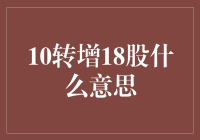 10转增18股什么意思